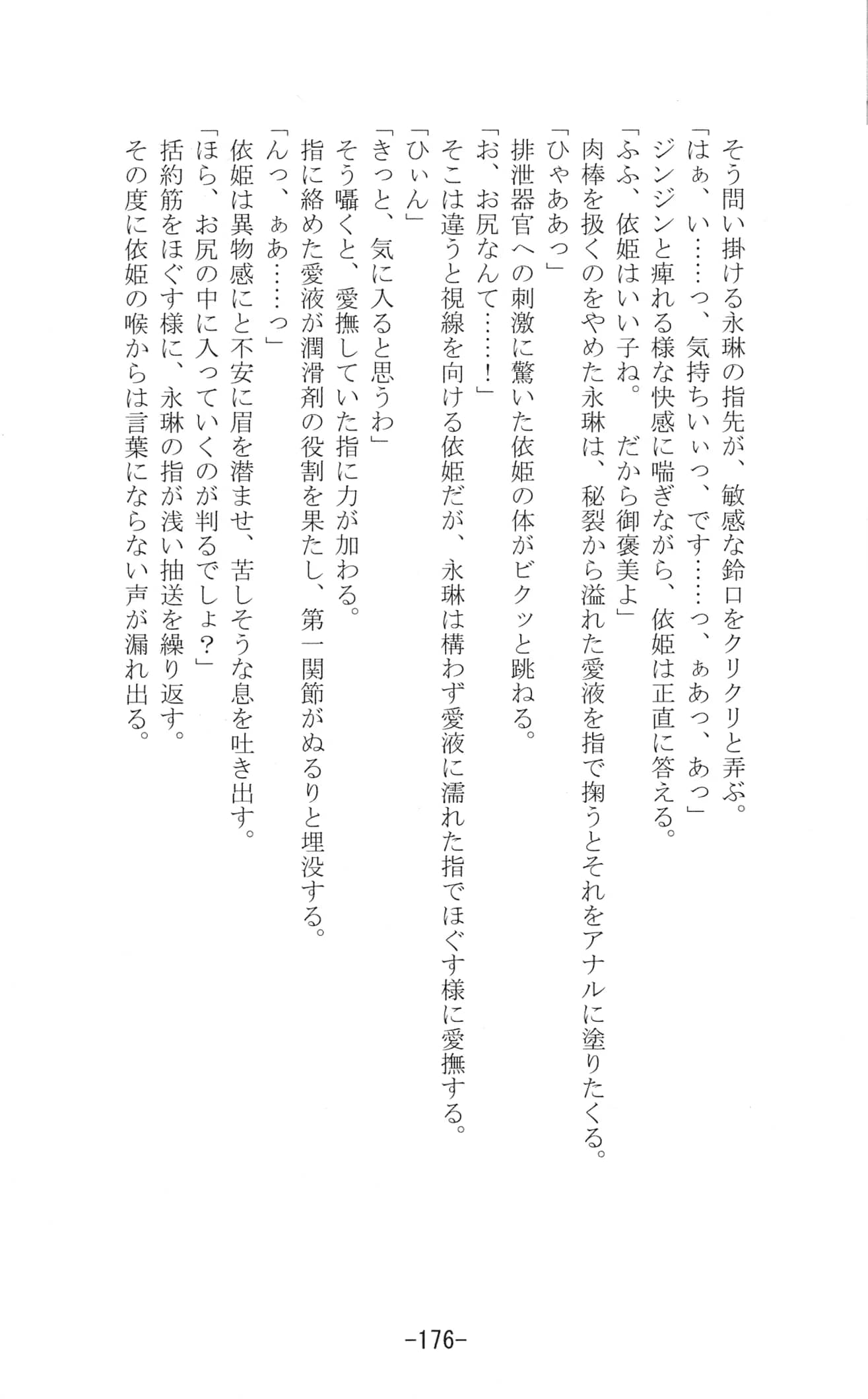 そう問い掛ける永琳の指先が、敏感な鈴口をクリクリと弄ぶ。
「はぁ、い……っ、気持ちいぃっ、です……っ、ぁあっ、あっ」
ジンジンと痺れる様な快感に喘ぎながら、依姫は正直に答える。
「ふふ、依姫はいい子ね。　だから御褒美よ」
肉棒を扱くのをやめた永琳は、秘裂から溢れた愛液を指で掬うとそれをアナルに塗りたくる。
「ひゃああっ」
排泄器官への刺激に驚いた依姫の体がビクッと跳ねる。
「お、お尻なんて……！」
そこは違うと視線を向ける依姫だが、永琳は構わず愛液に濡れた指でほぐす様に愛撫する。
「ひぃん」
「きっと、気に入ると思うわ」
そう囁くと、愛撫していた指に力が加わる。
指に絡めた愛液が潤滑剤の役割を果たし、第一関節がぬるりと埋没する。
「んっ、ぁあ……っ」
依姫は異物感にと不安に眉を潜ませ、苦しそうな息を吐き出す。
「ほら、お尻の中に入っていくのが判るでしょ？」
括約筋をほぐす様に、永琳の指が浅い抽送を繰り返す。
その度に依姫の喉からは言葉にならない声が漏れ出る。

-176-